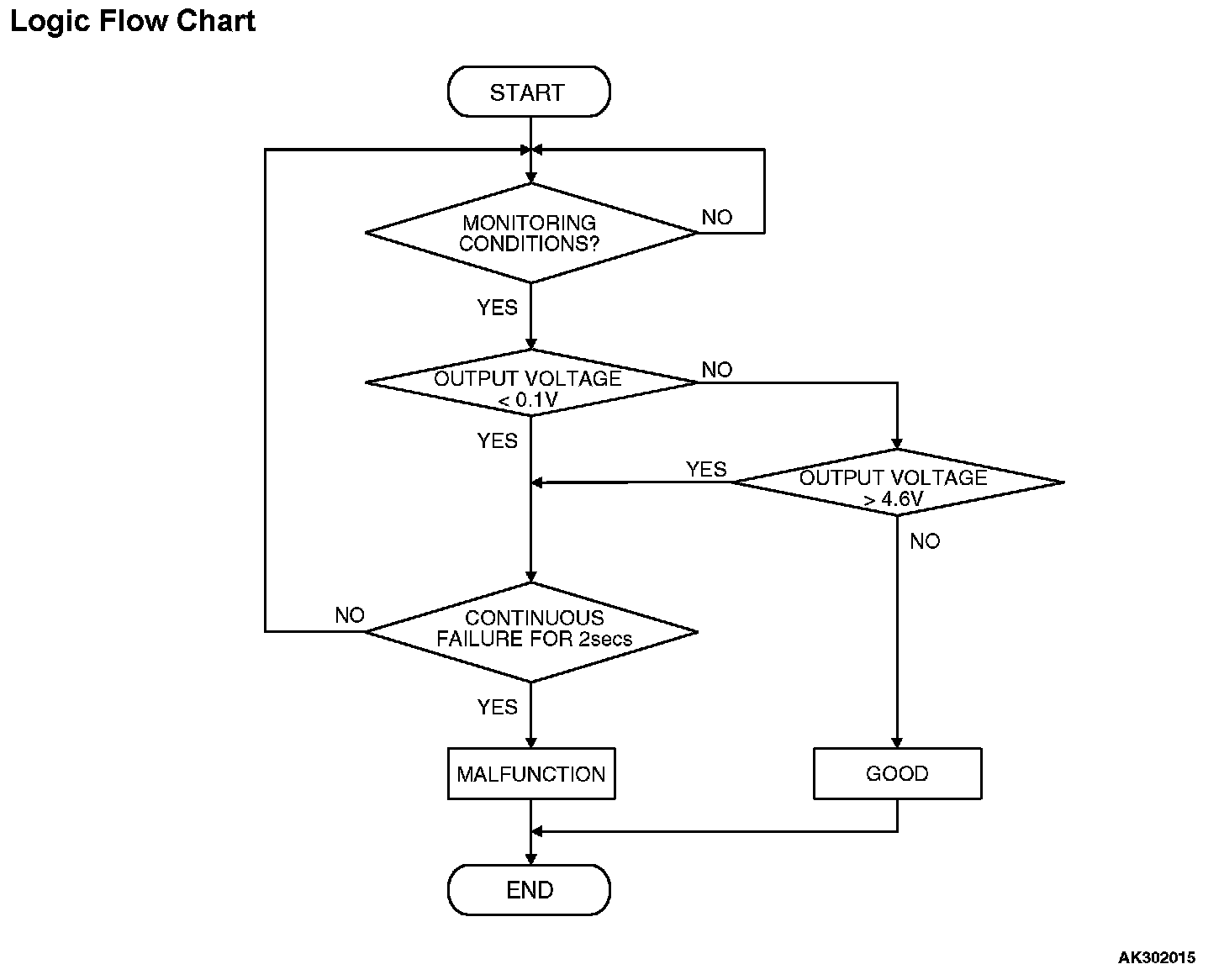 Logic Flow Chart

START

MONITORING CONDITIONS?

NO

YES

OUTPUT VOLTAGE < 0.1V

NO

YES

YES

OUTPUT VOLTAGE > 4.6V

NO

NO

CONTINUOUS FAILURE FOR 2secs

YES

MALFUNCTION

GOOD

END

AK302015